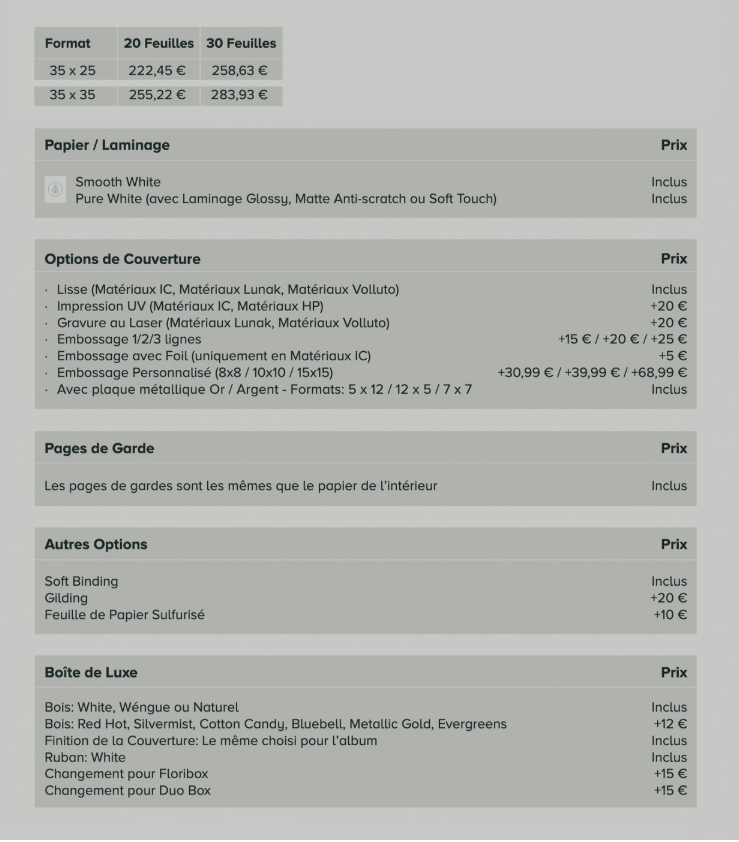 | Format | 20 Feuilles | 30 Feuilles |
|---|---|---|
| 35 x 25 | 222,45 € | 258,63 € |
| 35 x 35 | 255,22 € | 283,93 € |

| Papier / Laminage | Prix |
|---|---|
| Smooth White | Inclus |
| Pure White (avec Laminage Glossy, Matte Anti-scratch ou Soft Touch) | Inclus |

| Options de Couverture | Prix |
|---|---|
| · Lisse (Matériaux IC, Matériaux Lunak, Matériaux Volluto) | Inclus |
| · Impression UV (Matériaux IC, Matériaux HP) | +20 € |
| · Gravure au Laser (Matériaux Lunak, Matériaux Volluto) | +20 € |
| · Embossage 1/2/3 lignes | +15 € / +20 € / +25 € |
| · Embossage avec Foil (uniquement en Matériaux IC) | +5 € |
| · Embossage Personnalisé (8x8 / 10x10 / 15x15) | +30,99 € / +39,99 € / +68,99 € |
| · Avec plaque métallique Or / Argent - Formats: 5 x 12 / 12 x 5 / 7 x 7 | Inclus |

| Pages de Garde | Prix |
|---|---|
| Les pages de gardes sont les mêmes que le papier de l'intérieur | Inclus |

| Autres Options | Prix |
|---|---|
| Soft Binding | Inclus |
| Gilding | +20 € |
| Feuille de Papier Sulfurisé | +10 € |

| Boîte de Luxe | Prix |
|---|---|
| Bois: White, Wéngue ou Naturel | Inclus |
| Bois: Red Hot, Silvermist, Cotton Candy, Bluebell, Metallic Gold, Evergreens | +12 € |
| Finition de la Couverture: Le même choisi pour l'album | Inclus |
| Ruban: White | Inclus |
| Changement pour Floribox | +15 € |
| Changement pour Duo Box | +15 € |